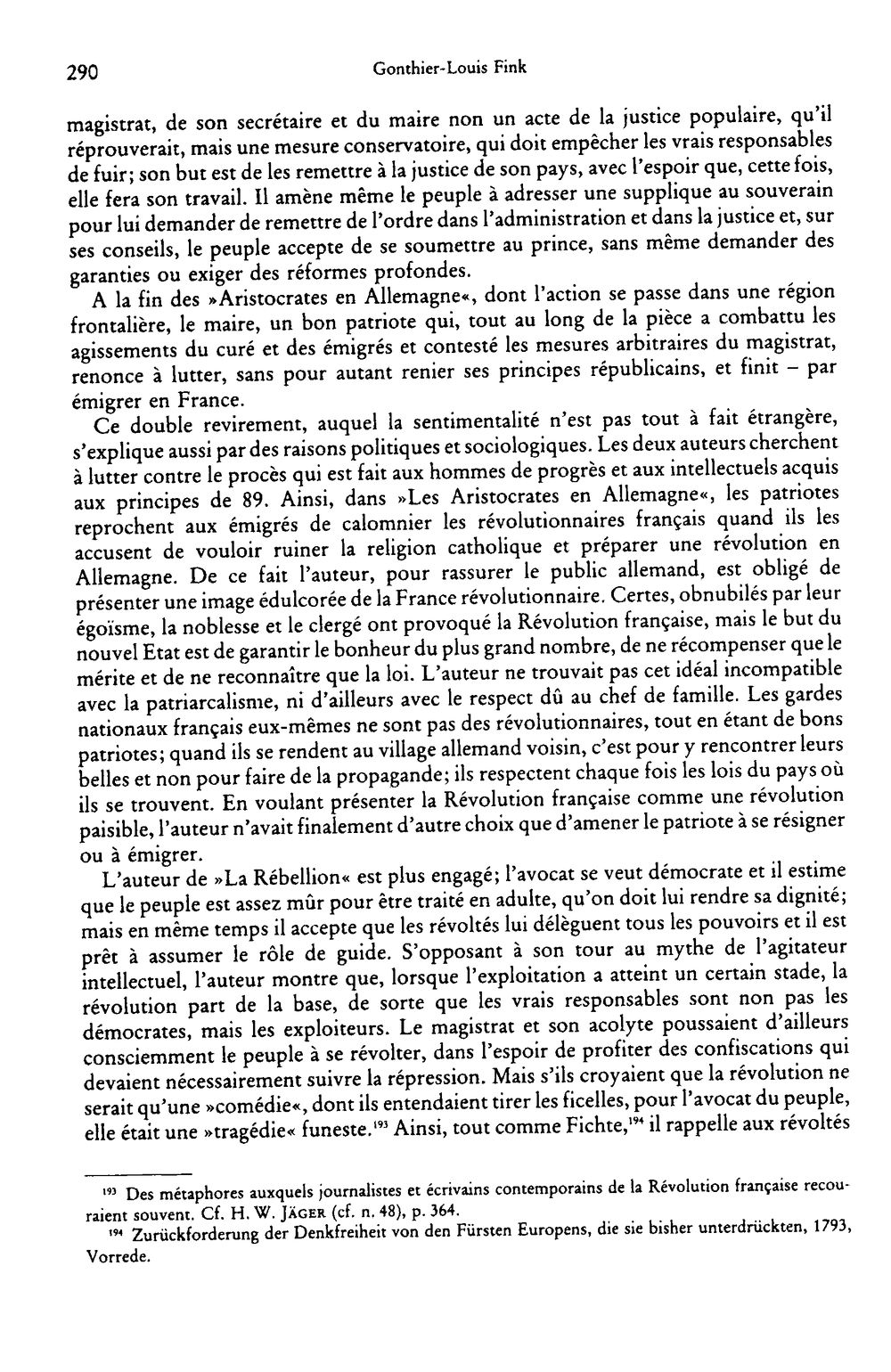 290 Gonthier-Louis Fink

magistrat, de son secrétaire et du maire non un acte de la justice populaire, qu'il réprouverait, mais une mesure conservatoire, qui doit empêcher les vrais responsables de fuir; son but est de les remettre à la justice de son pays, avec l'espoir que, cette fois, elle fera son travail. Il amène même le peuple à adresser une supplique au souverain pour lui demander de remettre de l'ordre dans l'administration et dans la justice et, sur ses conseils, le peuple accepte de se soumettre au prince, sans même demander des garanties ou exiger des réformes profondes.

A la fin des »Aristocrates en Allemagne«, dont l'action se passe dans une région frontalière, le maire, un bon patriote qui, tout au long de la pièce a combattu les agissements du curé et des émigrés et contesté les mesures arbitraires du magistrat, renonce à lutter, sans pour autant renier ses principes républicains, et finit – par émigrer en France.

Ce double revirement, auquel la sentimentalité n'est pas tout à fait étrangère, s'explique aussi par des raisons politiques et sociologiques. Les deux auteurs cherchent à lutter contre le procès qui est fait aux hommes de progrès et aux intellectuels acquis aux principes de 89. Ainsi, dans »Les Aristocrates en Allemagne«, les patriotes reprochent aux émigrés de calomnier les révolutionnaires français quand ils les accusent de vouloir ruiner la religion catholique et préparer une révolution en Allemagne. De ce fait l'auteur, pour rassurer le public allemand, est obligé de présenter une image édulcorée de la France révolutionnaire. Certes, obnubilés par leur égoïsme, la noblesse et le clergé ont provoqué la Révolution française, mais le but du nouvel Etat est de garantir le bonheur du plus grand nombre, de ne récompenser que le mérite et de ne reconnaître que la loi. L'auteur ne trouvait pas cet idéal incompatible avec la patriarcalisme, ni d'ailleurs avec le respect dû au chef de famille. Les gardes nationaux français eux-mêmes ne sont pas des révolutionnaires, tout en étant de bons patriotes; quand ils se rendent au village allemand voisin, c'est pour y rencontrer leurs belles et non pour faire de la propagande; ils respectent chaque fois les lois du pays où ils se trouvent. En voulant présenter la Révolution française comme une révolution paisible, l'auteur n'avait finalement d'autre choix que d'amener le patriote à se résigner ou à émigrer.

L'auteur de »La Rébellion« est plus engagé; l'avocat se veut démocrate et il estime que le peuple est assez mûr pour être traité en adulte, qu'on doit lui rendre sa dignité; mais en même temps il accepte que les révoltés lui délèguent tous les pouvoirs et il est prêt à assumer le rôle de guide. S'opposant à son tour au mythe de l'agitateur intellectuel, l'auteur montre que, lorsque l'exploitation a atteint un certain stade, la révolution part de la base, de sorte que les vrais responsables sont non pas les démocrates, mais les exploiteurs. Le magistrat et son acolyte poussaient d'ailleurs consciemment le peuple à se révolter, dans l'espoir de profiter des confiscations qui devaient nécessairement suivre la répression. Mais s'ils croyaient que la révolution ne serait qu'une »comédie«, dont ils entendaient tirer les ficelles, pour l'avocat du peuple, elle était une »tragédie« funeste.$^{193}$ Ainsi, tout comme Fichte,$^{194}$ il rappelle aux révoltés

$^{193}$ Des métaphores auxquels journalistes et écrivains contemporains de la Révolution française recouraient souvent. Cf. H. W. Jäger (cf. n. 48), p. 364.

$^{194}$ Zurückforderung der Denkfreiheit von den Fürsten Europens, die sie bisher unterdrückten, 1793, Vorrede.